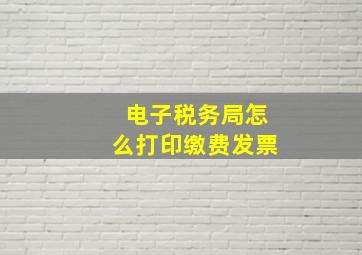 电子税务局怎么打印缴费发票